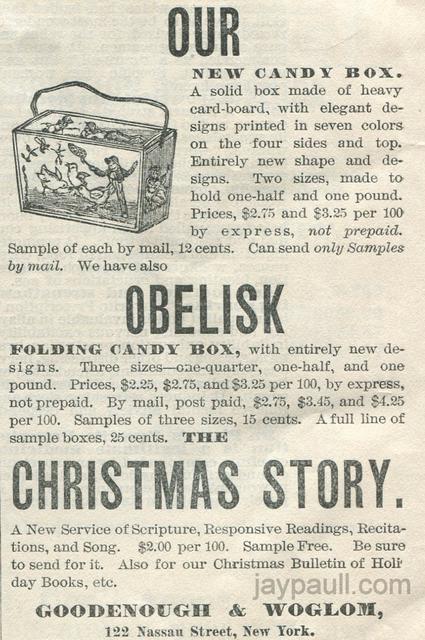 OUR

NEW CANDY BOX. A solid box made of heavy card-board, with elegant designs printed in seven colors on the four sides and top. Entirely new shape and designs. Two sizes, made to hold one-half and one pound. Prices, $2.75 and $3.25 per 100 by express, not prepaid. Sample of each by mail, 12 cents. Can send only Samples by mail. We have also

OBELISK

FOLDING CANDY BOX, with entirely new designs. Three sizes—one-quarter, one-half, and one pound. Prices, $2.25, $2.75, and $3.25 per 100, by express, not prepaid. By mail, post paid, $2.75, $3.45, and $4.25 per 100. Samples of three sizes, 15 cents. A full line of sample boxes, 25 cents. THE

CHRISTMAS STORY.

A New Service of Scripture, Responsive Readings, Recitations, and Song. $2.00 per 100. Sample Free. Be sure to send for it. Also for our Christmas Bulletin of Holiday Books, etc.

GOODENOUGH & WOGLOM,
122 Nassau Street, New York.

jaypaull.com